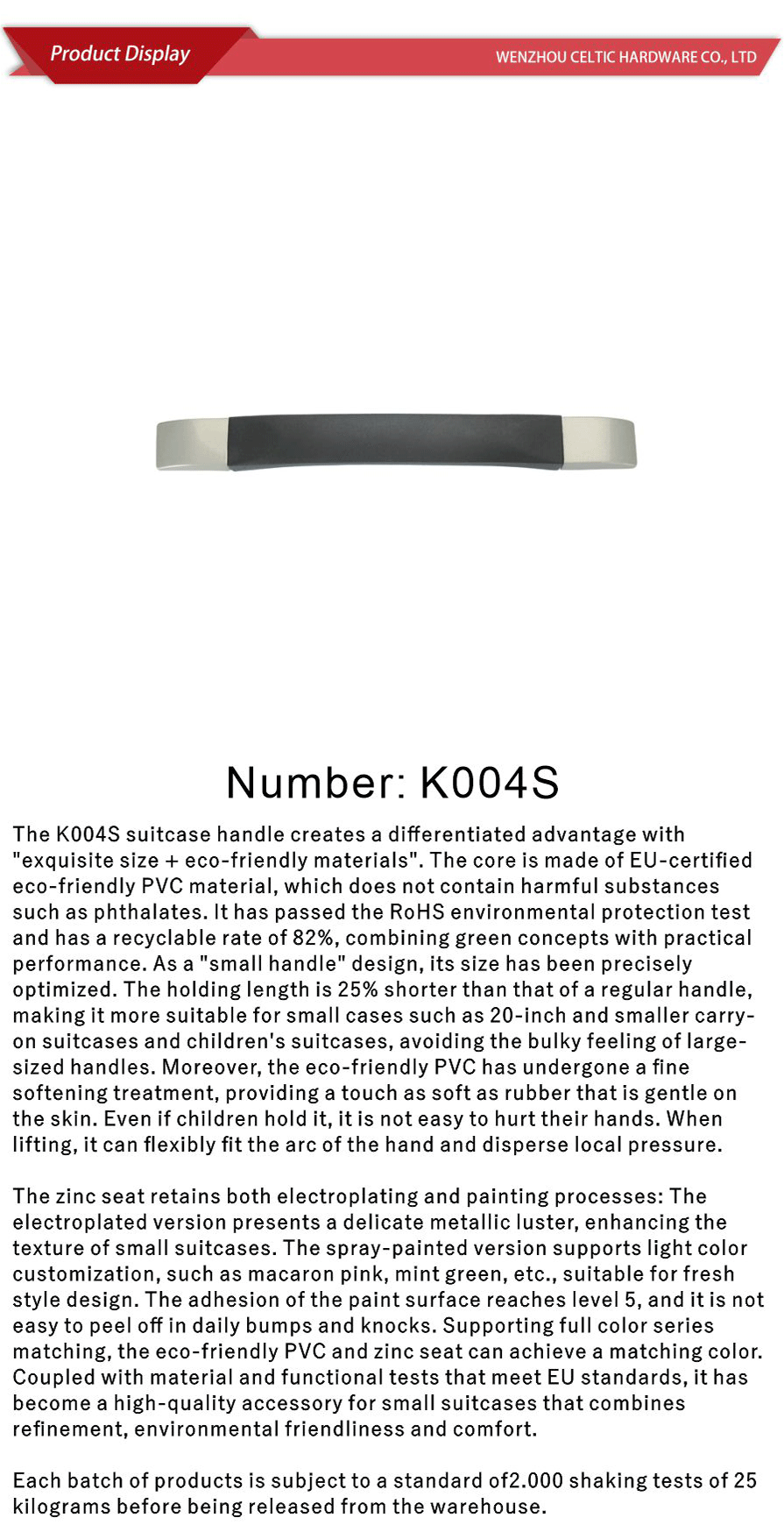 Product Display

WENZHOU CELTIC HARDWARE CO., LTD

Number: K004S

The K004S suitcase handle creates a differentiated advantage with "exquisite size + eco-friendly materials". The core is made of EU-certified eco-friendly PVC material, which does not contain harmful substances such as phthalates. It has passed the RoHS environmental protection test and has a recyclable rate of 82%, combining green concepts with practical performance. As a "small handle" design, its size has been precisely optimized. The holding length is 25% shorter than that of a regular handle, making it more suitable for small cases such as 20-inch and smaller carry-on suitcases and children's suitcases, avoiding the bulky feeling of large-sized handles. Moreover, the eco-friendly PVC has undergone a fine softening treatment, providing a touch as soft as rubber that is gentle on the skin. Even if children hold it, it is not easy to hurt their hands. When lifting, it can flexibly fit the arc of the hand and disperse local pressure.

The zinc seat retains both electroplating and painting processes: The electroplated version presents a delicate metallic luster, enhancing the texture of small suitcases. The spray-painted version supports light color customization, such as macaron pink, mint green, etc., suitable for fresh style design. The adhesion of the paint surface reaches level 5, and it is not easy to peel off in daily bumps and knocks. Supporting full color series matching, the eco-friendly PVC and zinc seat can achieve a matching color. Coupled with material and functional tests that meet EU standards, it has become a high-quality accessory for small suitcases that combines refinement, environmental friendliness and comfort.

Each batch of products is subject to a standard of2.000 shaking tests of 25 kilograms before being released from the warehouse.